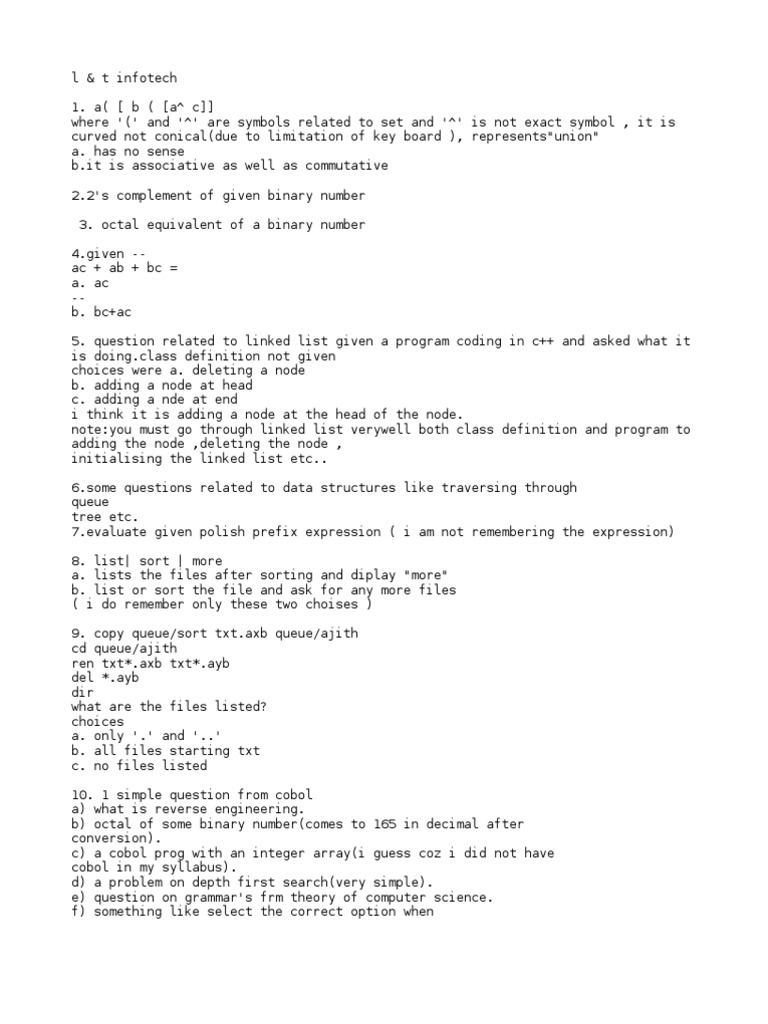 l & t infotech

1. a( [ b ( [a^ c]]
where '(' and '^' are symbols related to set and '^' is not exact symbol , it is curved not conical(due to limitation of key board ), represents"union"
a. has no sense
b.it is associative as well as commutative

2.2's complement of given binary number

3. octal equivalent of a binary number

4.given --
ac + ab + bc =
a. ac
--
b. bc+ac

5. question related to linked list given a program coding in c++ and asked what it is doing.class definition not given
choices were a. deleting a node
b. adding a node at head
c. adding a nde at end
i think it is adding a node at the head of the node.
note:you must go through linked list verywell both class definition and program to adding the node ,deleting the node ,
initialising the linked list etc..

6.some questions related to data structures like traversing through
queue
tree etc.
7.evaluate given polish prefix expression ( i am not remembering the expression)

8. list| sort | more
a. lists the files after sorting and diplay "more"
b. list or sort the file and ask for any more files
( i do remember only these two choises )

9. copy queue/sort txt.axb queue/ajith
cd queue/ajith
ren txt*.axb txt*.ayb
del *.ayb
dir
what are the files listed?
choices
a. only '.' and '..'
b. all files starting txt
c. no files listed

10. 1 simple question from cobol
a) what is reverse engineering.
b) octal of some binary number(comes to 165 in decimal after conversion).
c) a cobol prog with an integer array(i guess coz i did not have cobol in my syllabus).
d) a problem on depth first search(very simple).
e) question on grammar's frm theory of computer science.
f) something like select the correct option when